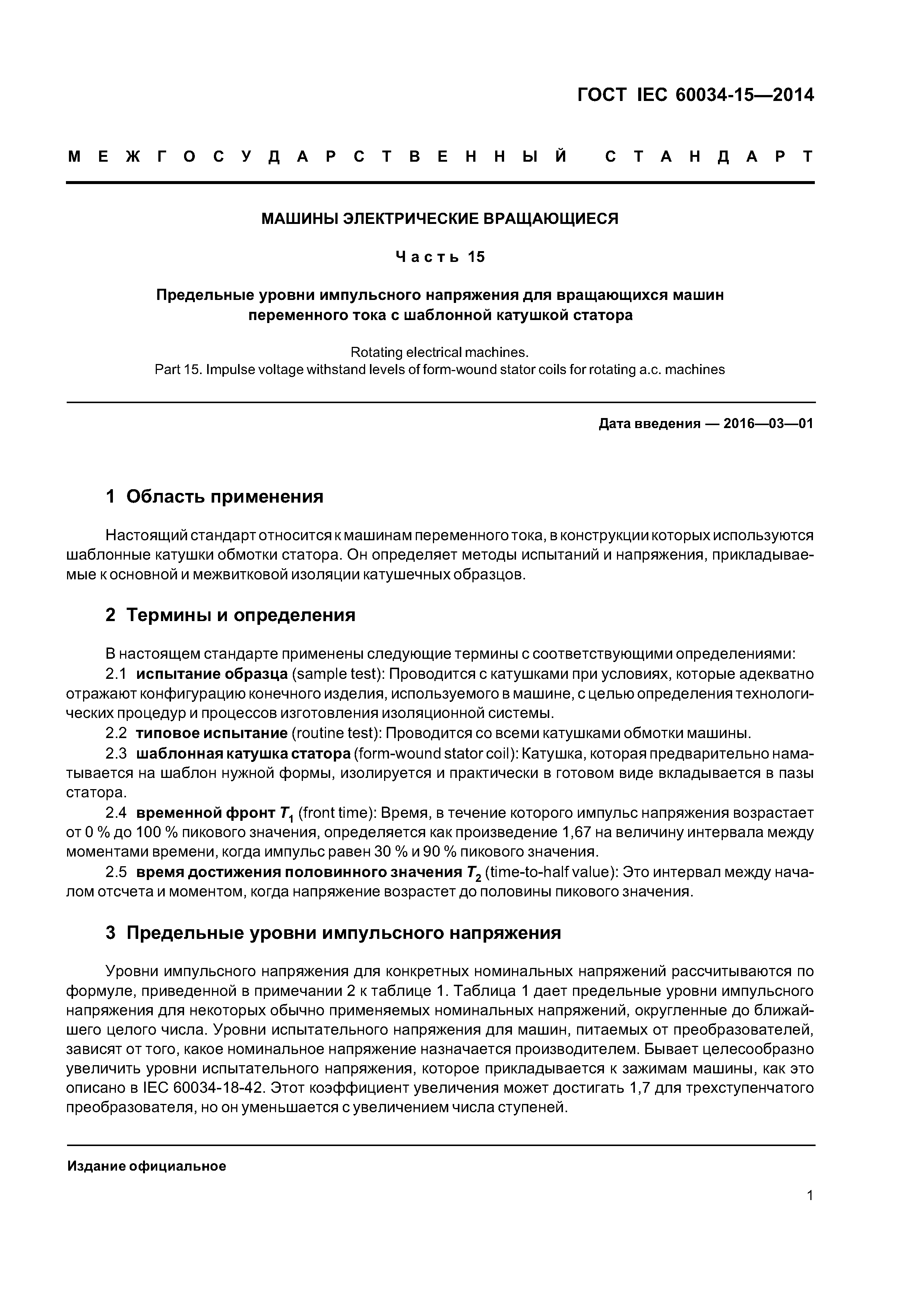 ГОСТ IEC 60034-15—2014

МЕЖГОСУДАРСТВЕННЫЙ СТАНДАРТ

МАШИНЫ ЭЛЕКТРИЧЕСКИЕ ВРАЩАЮЩИЕСЯ

Часть 15

Предельные уровни импульсного напряжения для вращающихся машин переменного тока с шаблонной катушкой статора

Rotating electrical machines.
Part 15. Impulse voltage withstand levels of form-wound stator coils for rotating a.c. machines

Дата введения — 2016—03—01

1 Область применения

Настоящий стандарт относится к машинам переменного тока, в конструкции которых используются шаблонные катушки обмотки статора. Он определяет методы испытаний и напряжения, прикладываемые к основной и межвитковой изоляции катушечных образцов.

2 Термины и определения

В настоящем стандарте применены следующие термины с соответствующими определениями:
2.1 испытание образца (sample test): Проводится с катушками при условиях, которые адекватно отражают конфигурацию конечного изделия, используемого в машине, с целью определения технологических процедур и процессов изготовления изоляционной системы.
2.2 типовое испытание (routine test): Проводится со всеми катушками обмотки машины.
2.3 шаблонная катушка статора (form-wound stator coil): Катушка, которая предварительно наматывается на шаблон нужной формы, изолируется и практически в готовом виде вкладывается в пазы статора.
2.4 временной фронт $T_1$ (front time): Время, в течение которого импульс напряжения возрастает от 0 % до 100 % пикового значения, определяется как произведение 1,67 на величину интервала между моментами времени, когда импульс равен 30 % и 90 % пикового значения.
2.5 время достижения половинного значения $T_2$ (time-to-half value): Это интервал между началом отсчета и моментом, когда напряжение возрастет до половины пикового значения.

3 Предельные уровни импульсного напряжения

Уровни импульсного напряжения для конкретных номинальных напряжений рассчитываются по формуле, приведенной в примечании 2 к таблице 1. Таблица 1 дает предельные уровни импульсного напряжения для некоторых обычно применяемых номинальных напряжений, округленные до ближайшего целого числа. Уровни испытательного напряжения для машин, питаемых от преобразователей, зависят от того, какое номинальное напряжение назначается производителем. Бывает целесообразно увеличить уровни испытательного напряжения, которое прикладывается к зажимам машины, как это описано в IEC 60034-18-42. Этот коэффициент увеличения может достигать 1,7 для трехступенчатого преобразователя, но он уменьшается с увеличением числа ступеней.

Издание официальное

1